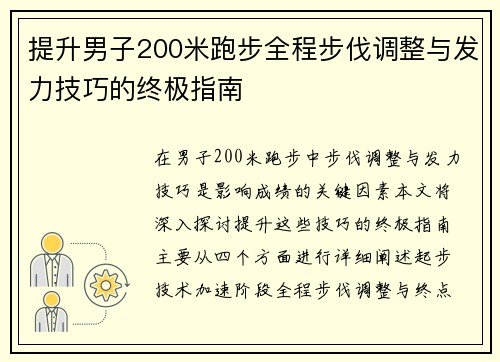 提升男子200米跑步全程步伐调整与发力技巧的终极指南

在男子200米跑步中步伐调整与发力技巧是影响成绩的关键因素本文将深入探讨提升这些技巧的终极指南主要从四个方面进行详细阐述起步技术加速阶段全程步伐调整与终点